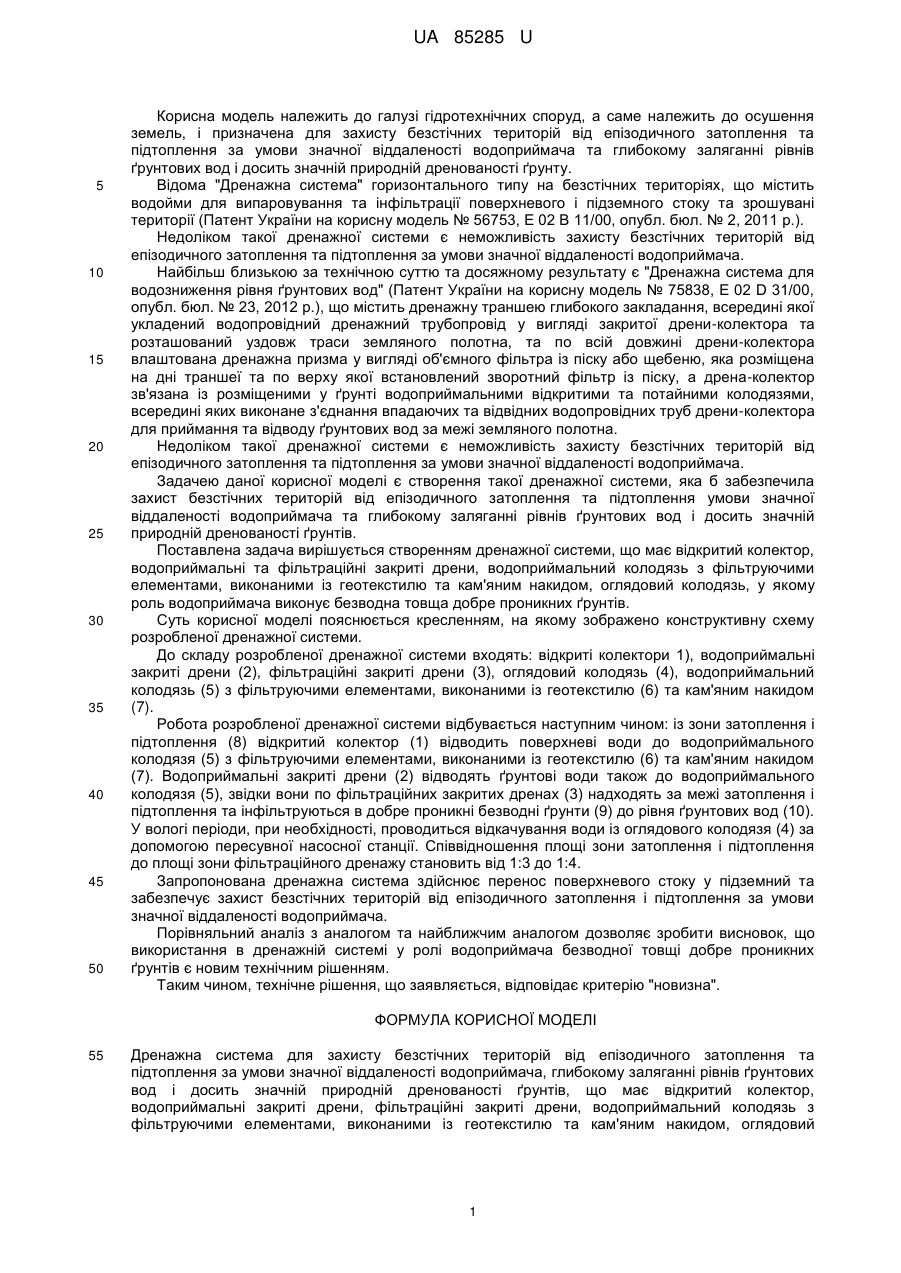 UA 85285 U

Корисна модель належить до галузі гідротехнічних споруд, а саме належить до осушення земель, і призначена для захисту безстічних територій від епізодичного затоплення та підтоплення за умови значної віддаленості водоприймача та глибокому заляганні рівнів ґрунтових вод і досить значній природній дренованості ґрунту.

5 Відома "Дренажна система" горизонтального типу на безстічних територіях, що містить водойми для випаровування та інфільтрації поверхневого і підземного стоку та зрошувані території (Патент України на корисну модель № 56753, Е 02 В 11/00, опубл. бюл. № 2, 2011 р.).

Недоліком такої дренажної системи є неможливість захисту безстічних територій від епізодичного затоплення та підтоплення за умови значної віддаленості водоприймача.

10 Найбільш близькою за технічною суттю та досяжному результату є "Дренажна система для водозниження рівня ґрунтових вод" (Патент України на корисну модель № 75838, Е 02 D 31/00, опубл. бюл. № 23, 2012 р.), що містить дренажну траншею глибокого закладання, всередині якої укладений водопровідний дренажний трубопровід у вигляді закритої дрени-колектора та розташований уздовж траси земляного полотна, та по всій довжині дрени-колектора 15 влаштована дренажна призма у вигляді об'ємного фільтра із піску або щебеню, яка розміщена на дні траншеї та по верху якої встановлений зворотний фільтр із піску, а дрена-колектор зв'язана із розміщеними у ґрунті водоприймальними відкритими та потайними колодязями, всередині яких виконане з'єднання впадаючих та відвідних водопровідних труб дрени-колектора для приймання та відводу ґрунтових вод за межі земляного полотна.

20 Недоліком такої дренажної системи є неможливість захисту безстічних територій від епізодичного затоплення та підтоплення за умови значної віддаленості водоприймача.

Задачею даної корисної моделі є створення такої дренажної системи, яка б забезпечила захист безстічних територій від епізодичного затоплення та підтоплення умови значної віддаленості водоприймача та глибокому заляганні рівнів ґрунтових вод і досить значній 25 природній дренованості ґрунтів.

Поставлена задача вирішується створенням дренажної системи, що має відкритий колектор, водоприймальні та фільтраційні закриті дрени, водоприймальний колодязь з фільтруючими елементами, виконаними із геотекстилю та кам'яним накидом, оглядовий колодязь, у якому роль водоприймача виконує безводна товща добре проникних ґрунтів.

30 Суть корисної моделі пояснюється кресленням, на якому зображено конструктивну схему розробленої дренажної системи.

До складу розробленої дренажної системи входять: відкриті колектори 1), водоприймальні закриті дрени (2), фільтраційні закриті дрени (3), оглядовий колодязь (4), водоприймальний колодязь (5) з фільтруючими елементами, виконаними із геотекстилю (6) та кам'яним накидом 35 (7).

Робота розробленої дренажної системи відбувається наступним чином: із зони затоплення і підтоплення (8) відкритий колектор (1) відводить поверхневі води до водоприймального колодязя (5) з фільтруючими елементами, виконаними із геотекстилю (6) та кам'яним накидом (7). Водоприймальні закриті дрени (2) відводять ґрунтові води також до водоприймального 40 колодязя (5), звідки вони по фільтраційних закритих дренах (3) надходять за межі затоплення і підтоплення та інфільтруються в добре проникні безводні ґрунти (9) до рівня ґрунтових вод (10). У вологі періоди, при необхідності, проводиться відкачування води із оглядового колодязя (4) за допомогою пересувної насосної станції. Співвідношення площі зони затоплення і підтоплення до площі зони фільтраційного дренажу становить від 1:3 до 1:4.

45 Запропонована дренажна система здійснює перенос поверхневого стоку у підземний та забезпечує захист безстічних територій від епізодичного затоплення і підтоплення за умови значної віддаленості водоприймача.

Порівняльний аналіз з аналогом та найближчим аналогом дозволяє зробити висновок, що використання в дренажній системі у ролі водоприймача безводної товщі добре проникних 50 ґрунтів є новим технічним рішенням.

Таким чином, технічне рішення, що заявляється, відповідає критерію "новизна".

ФОРМУЛА КОРИСНОЇ МОДЕЛІ

55 Дренажна система для захисту безстічних територій від епізодичного затоплення та підтоплення за умови значної віддаленості водоприймача, глибокому заляганні рівнів ґрунтових вод і досить значній природній дренованості ґрунтів, що має відкритий колектор, водоприймальні закриті дрени, фільтраційні закриті дрени, водоприймальний колодязь з фільтруючими елементами, виконаними із геотекстилю та кам'яним накидом, оглядовий

1